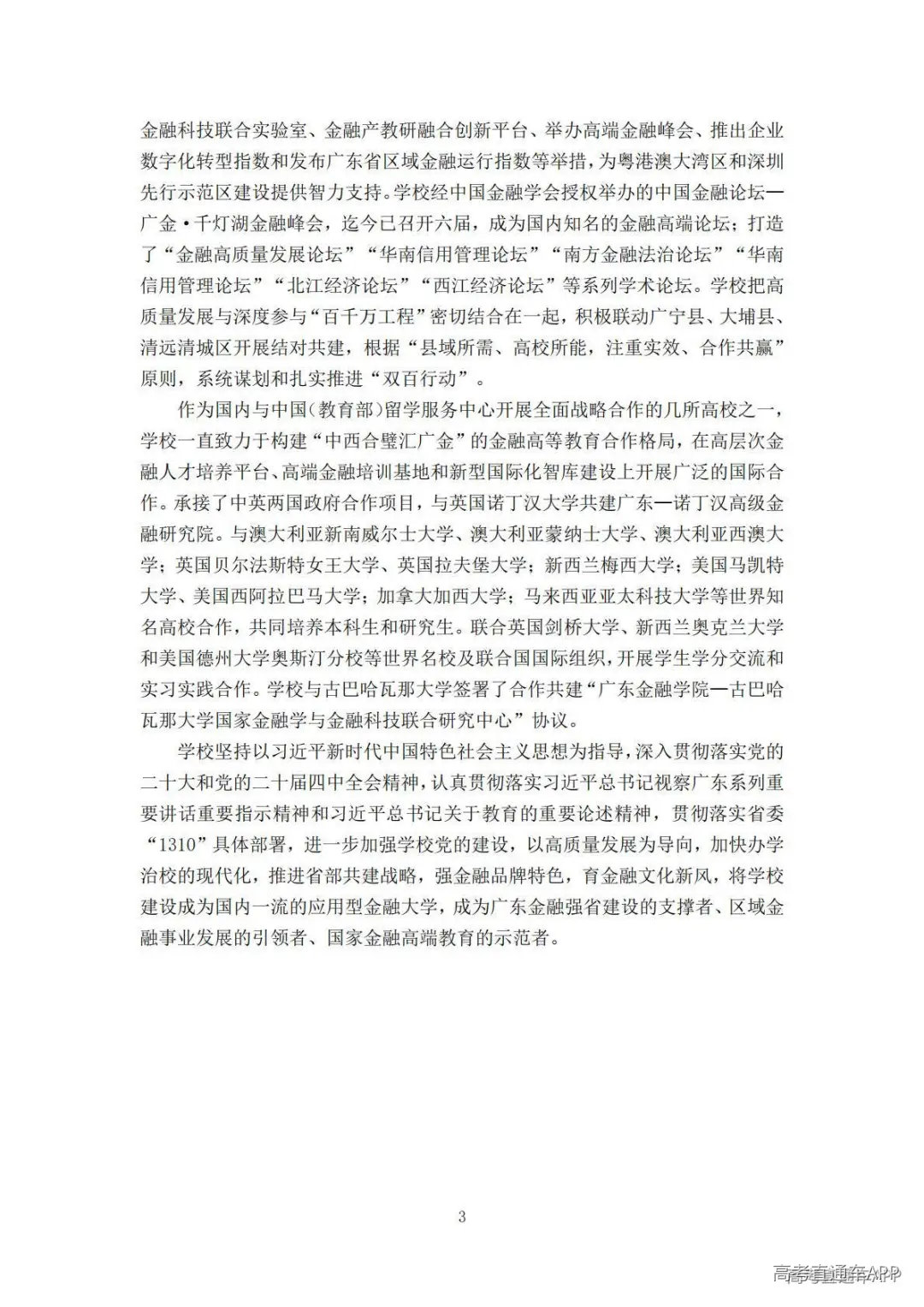 金融科技联合实验室、金融产教研融合创新平台、举办高端金融峰会、推出企业数字化转型指数和发布广东省区域金融运行指数等举措，为粤港澳大湾区和深圳先行示范区建设提供智力支持。学校经中国金融学会授权举办的中国金融论坛—广金·千灯湖金融峰会，迄今已召开六届，成为国内知名的金融高端论坛；打造了“金融高质量发展论坛”“华南信用管理论坛”“南方金融法治论坛”“华南信用管理论坛”“北江经济论坛”“西江经济论坛”等系列学术论坛。学校把高质量发展与深度参与“百千万工程”密切结合在一起，积极联动广宁县、大埔县、清远清城区开展结对共建，根据“县域所需、高校所能，注重实效、合作共赢”原则，系统谋划和扎实推进“双百行动”。

作为国内与中国（教育部）留学服务中心开展全面战略合作的几所高校之一，学校一直致力于构建“中西合璧汇广金”的金融高等教育合作格局，在高层次金融人才培养平台、高端金融培训基地和新型国际化智库建设上开展广泛的国际合作。承接了中英两国政府合作项目，与英国诺丁汉大学共建广东—诺丁汉高级金融研究院。与澳大利亚新南威尔士大学、澳大利亚蒙纳士大学、澳大利亚西澳大学；英国贝尔法斯特女王大学、英国拉夫堡大学；新西兰梅西大学；美国马凯特大学、美国西阿拉巴马大学；加拿大加西大学；马来西亚亚太科技大学等世界知名高校合作，共同培养本科生和研究生。联合英国剑桥大学、新西兰奥克兰大学和美国德州大学奥斯汀分校等世界名校及联合国国际组织，开展学生学分交流和实习实践合作。学校与古巴哈瓦那大学签署了合作共建“广东金融学院—古巴哈瓦那大学国家金融学与金融科技联合研究中心”协议。

学校坚持以习近平新时代中国特色社会主义思想为指导，深入贯彻落实党的二十大和党的二十届四中全会精神，认真贯彻落实习近平总书记视察广东系列重要讲话重要指示精神和习近平总书记关于教育的重要论述精神，贯彻落实省委“1310”具体部署，进一步加强学校党的建设，以高质量发展为导向，加快办学治校的现代化，推进省部共建战略，强金融品牌特色，育金融文化新风，将学校建设成为国内一流的应用型金融大学，成为广东金融强省建设的支撑者、区域金融事业发展的引领者、国家金融高端教育的示范者。

3

高考直通车APP